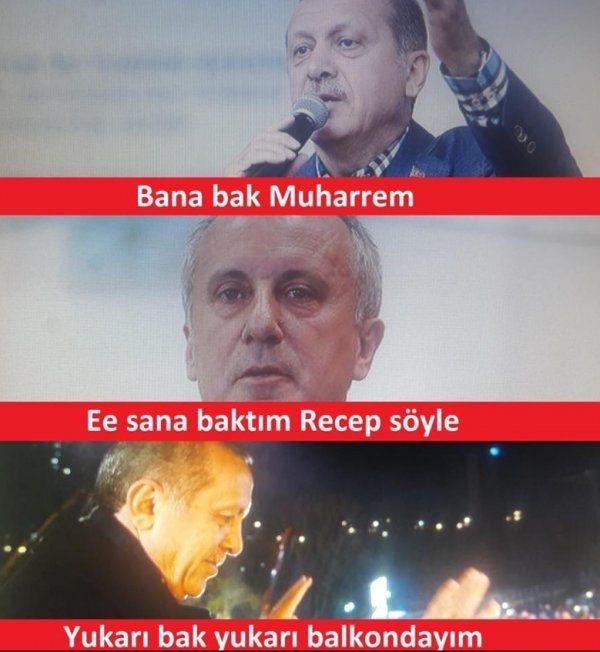 Bana bak Muharrem

Ee sana baktım Recep söyle

Yukarı bak yukarı balkondayım